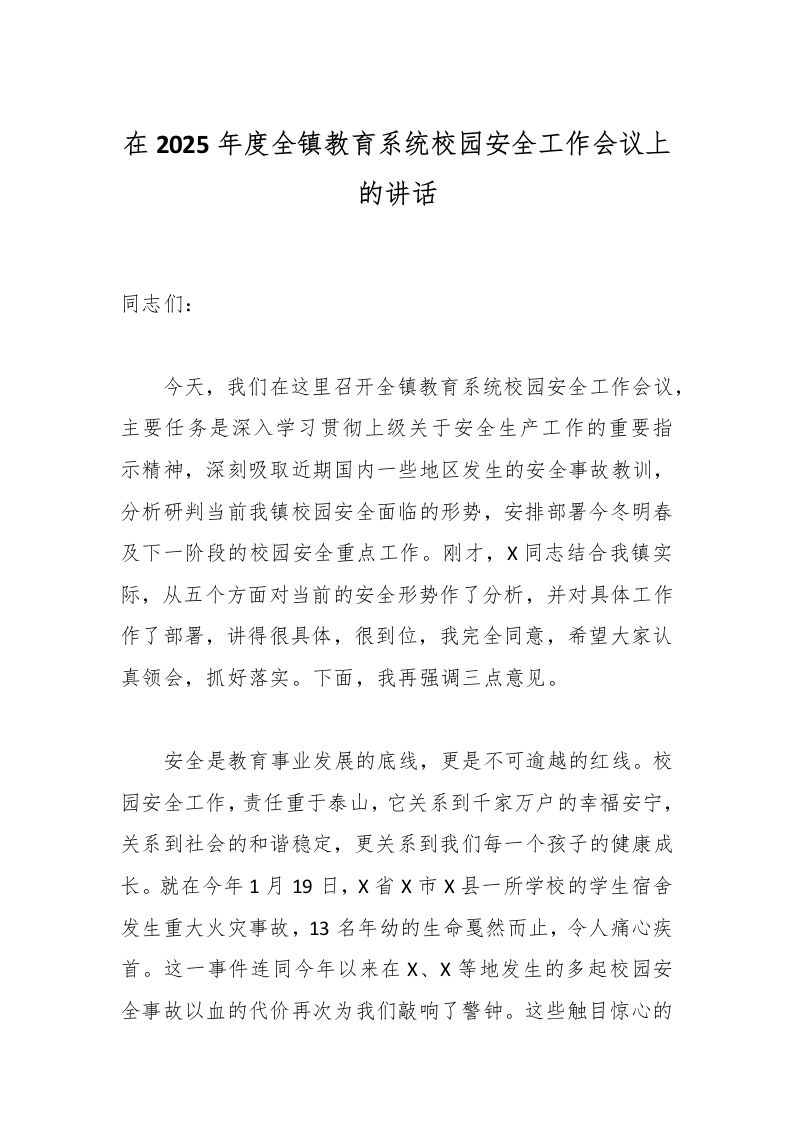 在 2025 年度全镇教育系统校园安全工作会议上的讲话

同志们：

今天，我们在这里召开全镇教育系统校园安全工作会议，主要任务是深入学习贯彻上级关于安全生产工作的重要指示精神，深刻吸取近期国内一些地区发生的安全事故教训，分析研判当前我镇校园安全面临的形势，安排部署今冬明春及下一阶段的校园安全重点工作。刚才，X 同志结合我镇实际，从五个方面对当前的安全形势作了分析，并对具体工作作了部署，讲得很具体，很到位，我完全同意，希望大家认真领会，抓好落实。下面，我再强调三点意见。

安全是教育事业发展的底线，更是不可逾越的红线。校园安全工作，责任重于泰山，它关系到千家万户的幸福安宁，关系到社会的和谐稳定，更关系到我们每一个孩子的健康成长。就在今年 1 月 19 日，X 省 X 市 X 县一所学校的学生宿舍发生重大火灾事故，13 名年幼的生命戛然而止，令人痛心疾首。这一事件连同今年以来在 X、X 等地发生的多起校园安全事故以血的代价再次为我们敲响了警钟。这些触目惊心的